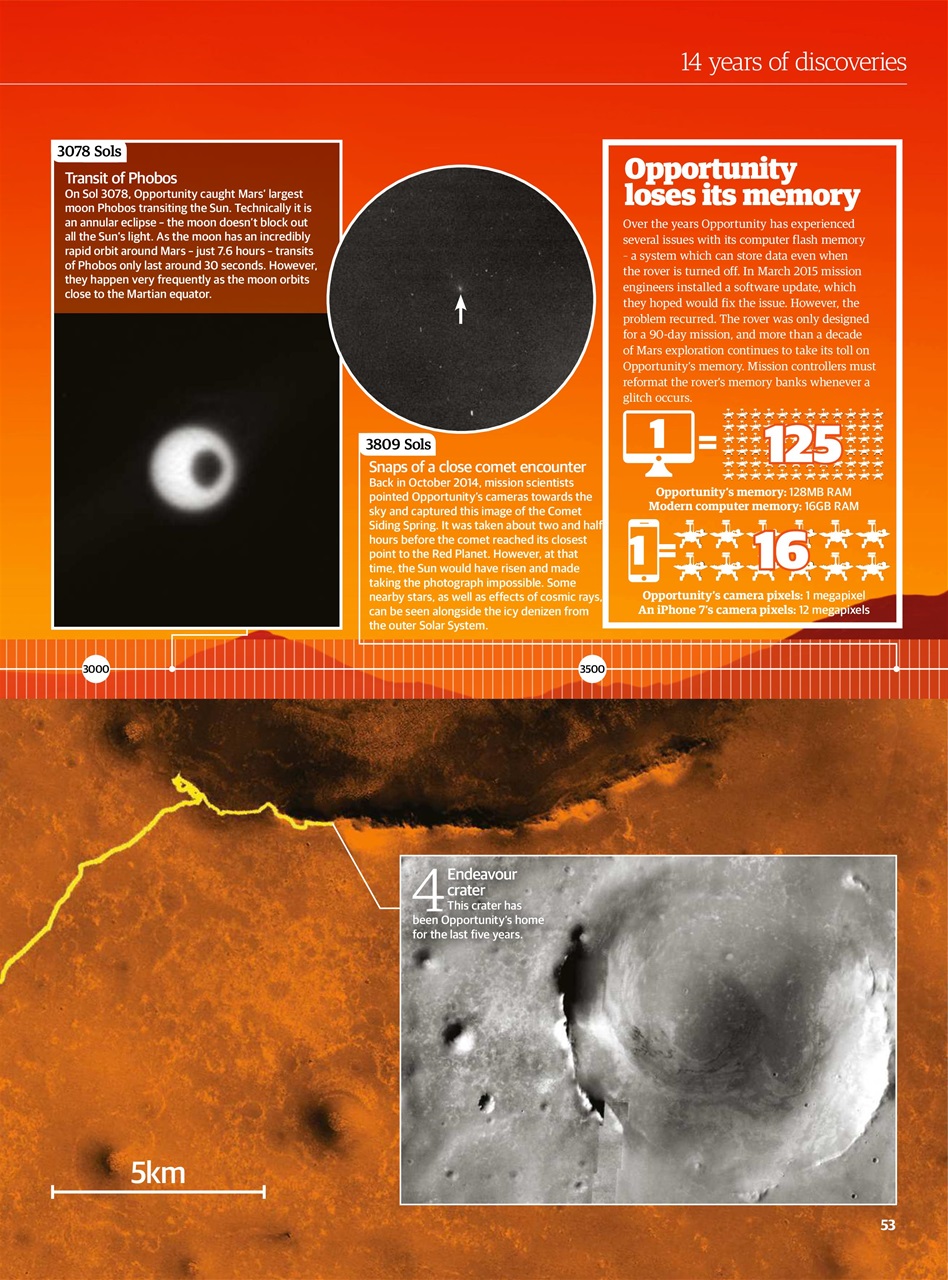 14 years of discoveries

3078 Sols

Transit of Phobos
On Sol 3078, Opportunity caught Mars' largest moon Phobos transiting the Sun. Technically it is an annular eclipse – the moon doesn't block out all the Sun's light. As the moon has an incredibly rapid orbit around Mars – just 7.6 hours – transits of Phobos only last around 30 seconds. However, they happen very frequently as the moon orbits close to the Martian equator.

3809 Sols

Snaps of a close comet encounter
Back in October 2014, mission scientists pointed Opportunity's cameras towards the sky and captured this image of the Comet Siding Spring. It was taken about two and half hours before the comet reached its closest point to the Red Planet. However, at that time, the Sun would have risen and made taking the photograph impossible. Some nearby stars, as well as effects of cosmic rays, can be seen alongside the icy denizen from the outer Solar System.

Opportunity loses its memory
Over the years Opportunity has experienced several issues with its computer flash memory – a system which can store data even when the rover is turned off. In March 2015 mission engineers installed a software update, which they hoped would fix the issue. However, the problem recurred. The rover was only designed for a 90-day mission, and more than a decade of Mars exploration continues to take its toll on Opportunity's memory. Mission controllers must reformat the rover's memory banks whenever a glitch occurs.

1 = 125

Opportunity's memory: 128MB RAM
Modern computer memory: 16GB RAM

1 = 16

Opportunity's camera pixels: 1 megapixel
An iPhone 7's camera pixels: 12 megapixels

3000

3500

4 Endeavour crater
This crater has been Opportunity's home for the last five years.

5km

53